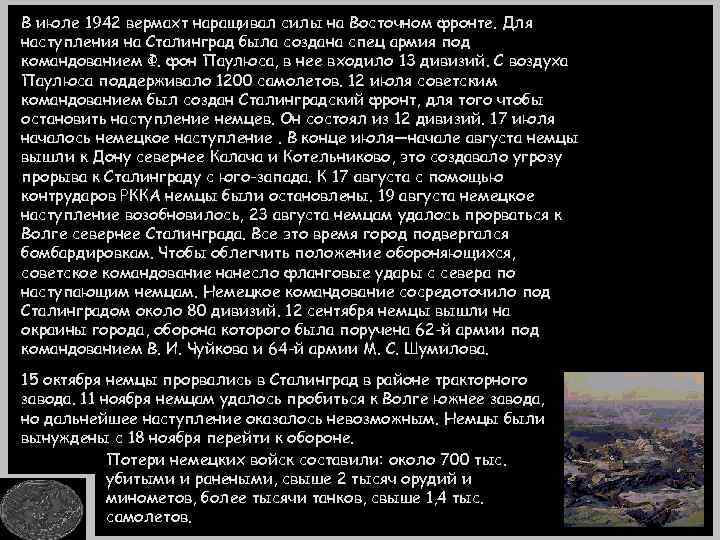 В июле 1942 вермахт наращивал силы на Восточном фронте. Для наступления на Сталинград была создана спец армия под командованием Ф. фон Паулюса, в нее входило 13 дивизий. С воздуха Паулюса поддерживало 1200 самолетов. 12 июля советским командованием был создан Сталинградский фронт, для того чтобы остановить наступление немцев. Он состоял из 12 дивизий. 17 июля началось немецкое наступление . В конце июля—начале августа немцы вышли к Дону севернее Калача и Котельниково, это создавало угрозу прорыва к Сталинграду с юго-запада. К 17 августа с помощью контрударов РККА немцы были остановлены. 19 августа немецкое наступление возобновилось, 23 августа немцам удалось прорваться к Волге севернее Сталинграда. Все это время город подвергался бомбардировкам. Чтобы облегчить положение обороняющихся, советское командование нанесло фланговые удары с севера по наступающим немцам. Немецкое командование сосредоточило под Сталинградом около 80 дивизий. 12 сентября немцы вышли на окраины города, оборона которого была поручена 62-й армии под командованием В. И. Чуйкова и 64-й армии М. С. Шумилова.

15 октября немцы прорвались в Сталинград в районе тракторного завода. 11 ноября немцам удалось пробиться к Волге южнее завода, но дальнейшее наступление оказалось невозможным. Немцы были вынуждены с 18 ноября перейти к обороне.

Потери немецких войск составили: около 700 тыс. убитыми и ранеными, свыше 2 тысяч орудий и минометов, более тысячи танков, свыше 1,4 тыс. самолетов.